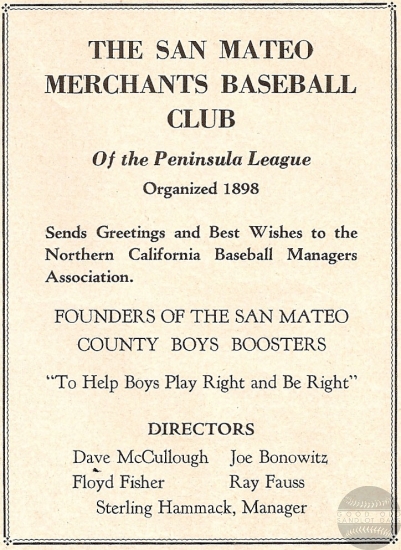 THE SAN MATEO MERCHANTS BASEBALL CLUB

Of the Peninsula League

Organized 1898

Sends Greetings and Best Wishes to the Northern California Baseball Managers Association.

FOUNDERS OF THE SAN MATEO COUNTY BOYS BOOSTERS

"To Help Boys Play Right and Be Right"

DIRECTORS

Dave McCullough Joe Bonowitz
Floyd Fisher Ray Fauss
Sterling Hammack, Manager

GOOD OLD SANDLOT DAYS